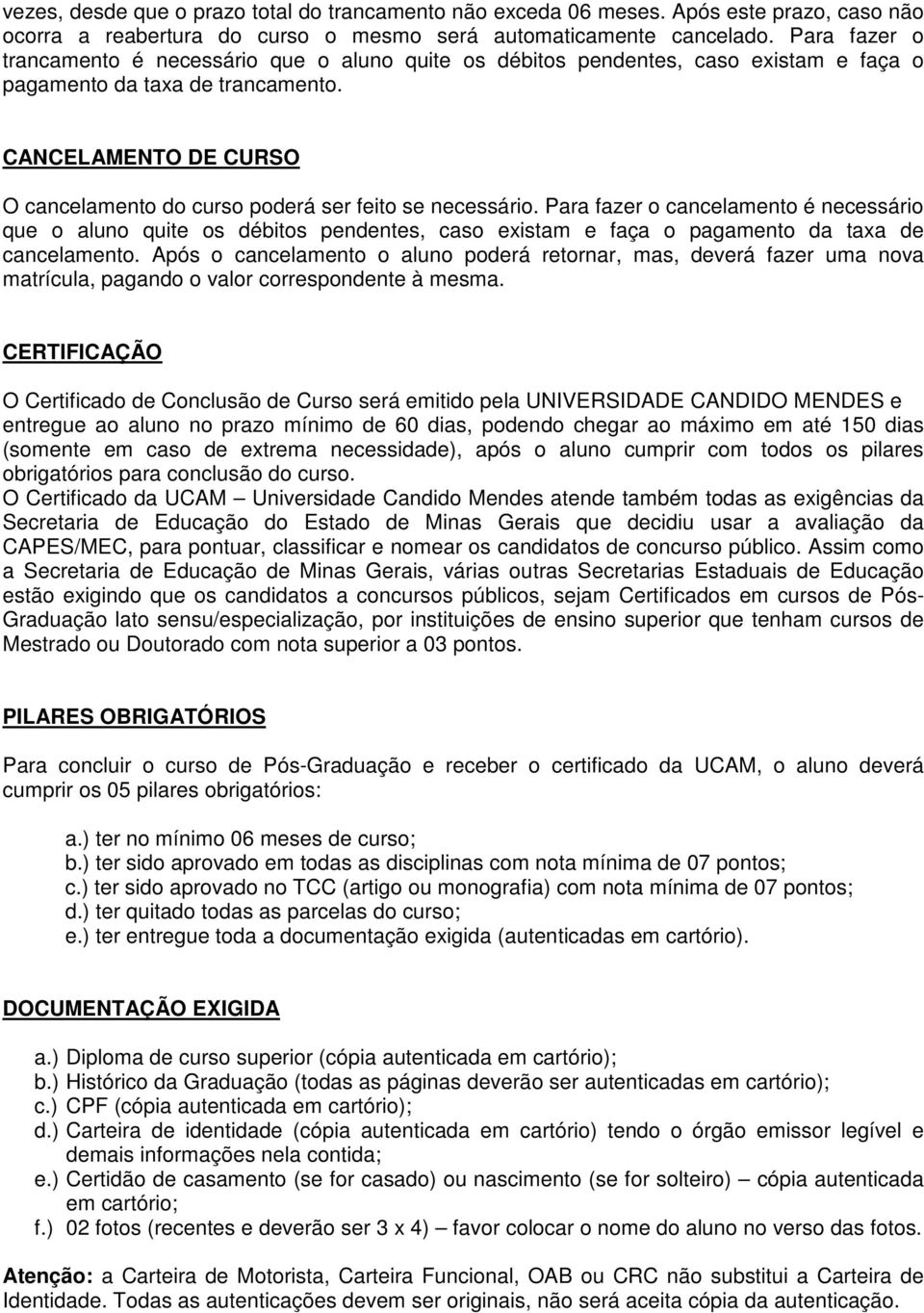 vezes, desde que o prazo total do trancamento não exceda 06 meses. Após este prazo, caso não ocorra a reabertura do curso o mesmo será automaticamente cancelado. Para fazer o trancamento é necessário que o aluno quite os débitos pendentes, caso existam e faça o pagamento da taxa de trancamento.

CANCELAMENTO DE CURSO

O cancelamento do curso poderá ser feito se necessário. Para fazer o cancelamento é necessário que o aluno quite os débitos pendentes, caso existam e faça o pagamento da taxa de cancelamento. Após o cancelamento o aluno poderá retornar, mas, deverá fazer uma nova matrícula, pagando o valor correspondente à mesma.

CERTIFICAÇÃO

O Certificado de Conclusão de Curso será emitido pela UNIVERSIDADE CANDIDO MENDES e entregue ao aluno no prazo mínimo de 60 dias, podendo chegar ao máximo em até 150 dias (somente em caso de extrema necessidade), após o aluno cumprir com todos os pilares obrigatórios para conclusão do curso.
O Certificado da UCAM – Universidade Candido Mendes atende também todas as exigências da Secretaria de Educação do Estado de Minas Gerais que decidiu usar a avaliação da CAPES/MEC, para pontuar, classificar e nomear os candidatos de concurso público. Assim como a Secretaria de Educação de Minas Gerais, várias outras Secretarias Estaduais de Educação estão exigindo que os candidatos a concursos públicos, sejam Certificados em cursos de Pós-Graduação lato sensu/especialização, por instituições de ensino superior que tenham cursos de Mestrado ou Doutorado com nota superior a 03 pontos.

PILARES OBRIGATÓRIOS

Para concluir o curso de Pós-Graduação e receber o certificado da UCAM, o aluno deverá cumprir os 05 pilares obrigatórios:

a.) ter no mínimo 06 meses de curso;
b.) ter sido aprovado em todas as disciplinas com nota mínima de 07 pontos;
c.) ter sido aprovado no TCC (artigo ou monografia) com nota mínima de 07 pontos;
d.) ter quitado todas as parcelas do curso;
e.) ter entregue toda a documentação exigida (autenticadas em cartório).

DOCUMENTAÇÃO EXIGIDA

a.) Diploma de curso superior (cópia autenticada em cartório);
b.) Histórico da Graduação (todas as páginas deverão ser autenticadas em cartório);
c.) CPF (cópia autenticada em cartório);
d.) Carteira de identidade (cópia autenticada em cartório) tendo o órgão emissor legível e demais informações nela contida;
e.) Certidão de casamento (se for casado) ou nascimento (se for solteiro) – cópia autenticada em cartório;
f.) 02 fotos (recentes e deverão ser 3 x 4) – favor colocar o nome do aluno no verso das fotos.

Atenção: a Carteira de Motorista, Carteira Funcional, OAB ou CRC não substitui a Carteira de Identidade. Todas as autenticações devem ser originais, não será aceita cópia da autenticação.